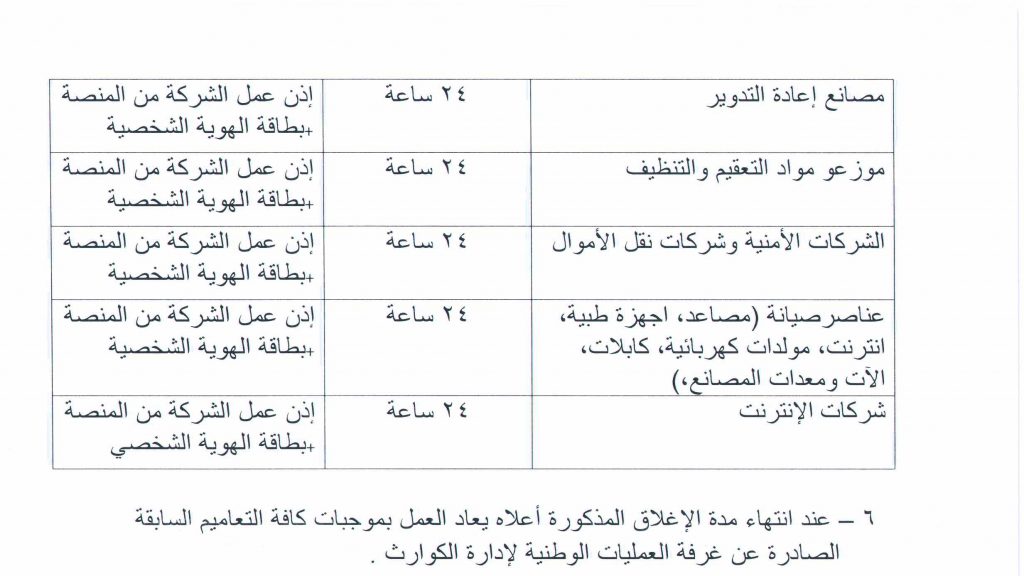 | مصانع إعادة التدوير | ٢٤ ساعة | إذن عمل الشركة من المنصة +بطاقة الهوية الشخصية |
|---|---|---|
| موزعو مواد التعقيم والتنظيف | ٢٤ ساعة | إذن عمل الشركة من المنصة +بطاقة الهوية الشخصية |
| الشركات الأمنية وشركات نقل الأموال | ٢٤ ساعة | إذن عمل الشركة من المنصة +بطاقة الهوية الشخصية |
| عناصرصيانة (مصاعد، اجهزة طبية، انترنت، مولدات كهربائية، كابلات، الآت ومعدات المصانع،) | ٢٤ ساعة | إذن عمل الشركة من المنصة +بطاقة الهوية الشخصية |
| شركات الإنترنت | ٢٤ ساعة | إذن عمل الشركة من المنصة +بطاقة الهوية الشخصي |

٦ – عند انتهاء مدة الإغلاق المذكورة أعلاه يعاد العمل بموجبات كافة التعاميم السابقة الصادرة عن غرفة العمليات الوطنية لإدارة الكوارث .